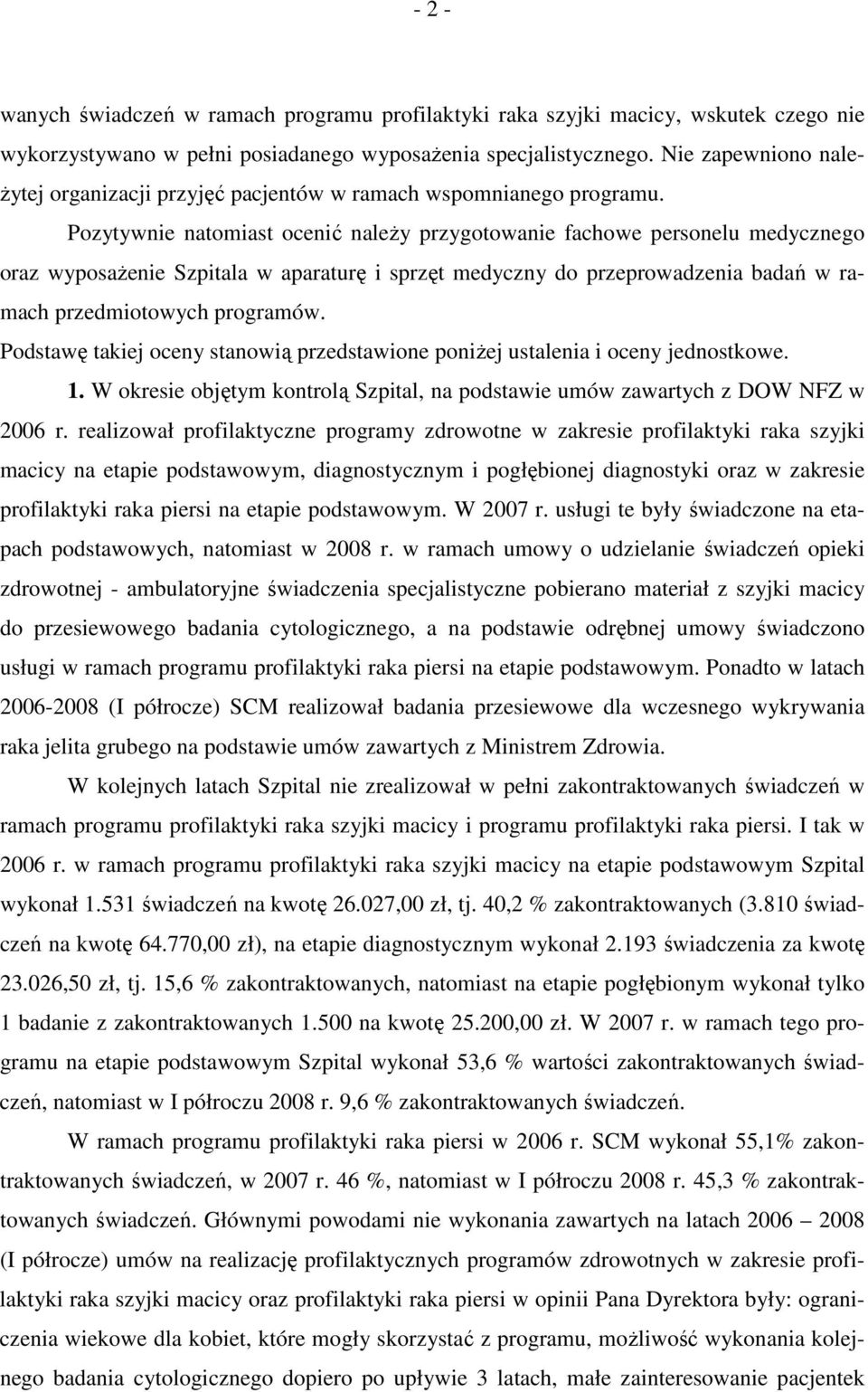 - 2 -

wanych świadczeń w ramach programu profilaktyki raka szyjki macicy, wskutek czego nie wykorzystywano w pełni posiadanego wyposażenia specjalistycznego. Nie zapewniono należytej organizacji przyjęć pacjentów w ramach wspomnianego programu.

Pozytywnie natomiast ocenić należy przygotowanie fachowe personelu medycznego oraz wyposażenie Szpitala w aparaturę i sprzęt medyczny do przeprowadzenia badań w ramach przedmiotowych programów.

Podstawę takiej oceny stanowią przedstawione poniżej ustalenia i oceny jednostkowe.

1. W okresie objętym kontrolą Szpital, na podstawie umów zawartych z DOW NFZ w 2006 r. realizował profilaktyczne programy zdrowotne w zakresie profilaktyki raka szyjki macicy na etapie podstawowym, diagnostycznym i pogłębionej diagnostyki oraz w zakresie profilaktyki raka piersi na etapie podstawowym. W 2007 r. usługi te były świadczone na etapach podstawowych, natomiast w 2008 r. w ramach umowy o udzielanie świadczeń opieki zdrowotnej - ambulatoryjne świadczenia specjalistyczne pobierano materiał z szyjki macicy do przesiewowego badania cytologicznego, a na podstawie odrębnej umowy świadczono usługi w ramach programu profilaktyki raka piersi na etapie podstawowym. Ponadto w latach 2006-2008 (I półrocze) SCM realizował badania przesiewowe dla wczesnego wykrywania raka jelita grubego na podstawie umów zawartych z Ministrem Zdrowia.

W kolejnych latach Szpital nie zrealizował w pełni zakontraktowanych świadczeń w ramach programu profilaktyki raka szyjki macicy i programu profilaktyki raka piersi. I tak w 2006 r. w ramach programu profilaktyki raka szyjki macicy na etapie podstawowym Szpital wykonał 1.531 świadczeń na kwotę 26.027,00 zł, tj. 40,2 % zakontraktowanych (3.810 świadczeń na kwotę 64.770,00 zł), na etapie diagnostycznym wykonał 2.193 świadczenia za kwotę 23.026,50 zł, tj. 15,6 % zakontraktowanych, natomiast na etapie pogłębionym wykonał tylko 1 badanie z zakontraktowanych 1.500 na kwotę 25.200,00 zł. W 2007 r. w ramach tego programu na etapie podstawowym Szpital wykonał 53,6 % wartości zakontraktowanych świadczeń, natomiast w I półroczu 2008 r. 9,6 % zakontraktowanych świadczeń.

W ramach programu profilaktyki raka piersi w 2006 r. SCM wykonał 55,1% zakontraktowanych świadczeń, w 2007 r. 46 %, natomiast w I półroczu 2008 r. 45,3 % zakontraktowanych świadczeń. Głównymi powodami nie wykonania zawartych na latach 2006 – 2008 (I półrocze) umów na realizację profilaktycznych programów zdrowotnych w zakresie profilaktyki raka szyjki macicy oraz profilaktyki raka piersi w opinii Pana Dyrektora były: ograniczenia wiekowe dla kobiet, które mogły skorzystać z programu, możliwość wykonania kolejnego badania cytologicznego dopiero po upływie 3 latach, małe zainteresowanie pacjentek